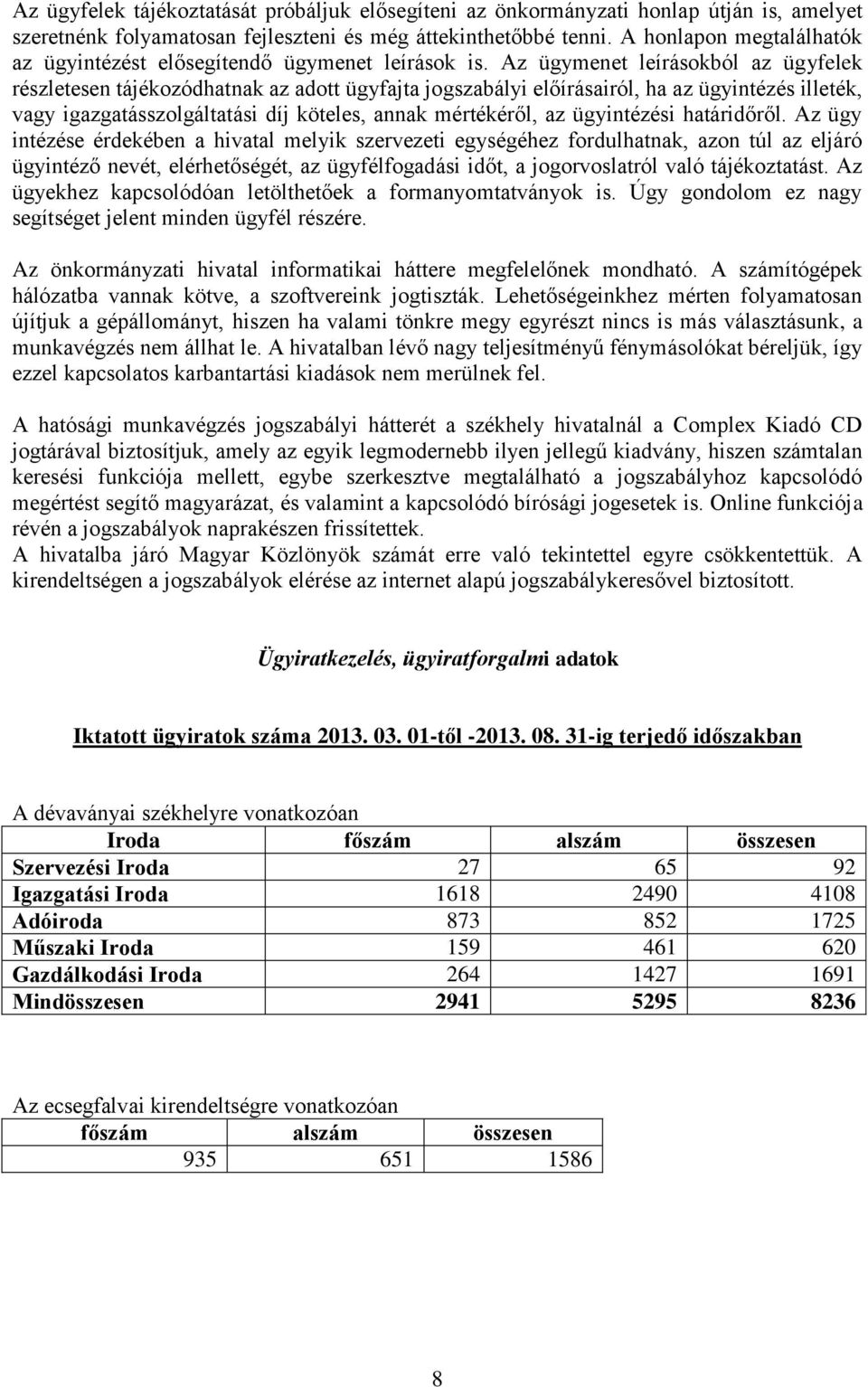 Az ügyfelek tájékoztatását próbáljuk elősegíteni az önkormányzati honlap útján is, amelyet szeretnénk folyamatosan fejleszteni és még áttekinthetőbbé tenni. A honlapon megtalálhatók az ügyintézést elősegítendő ügymenet leírások is. Az ügymenet leírásokból az ügyfelek részletesen tájékozódhatnak az adott ügyfajta jogszabályi előírásairól, ha az ügyintézés illeték, vagy igazgatásszolgáltatási díj köteles, annak mértékéről, az ügyintézési határidőről. Az ügy intézése érdekében a hivatal melyik szervezeti egységéhez fordulhatnak, azon túl az eljáró ügyintéző nevét, elérhetőségét, az ügyfélfogadási időt, a jogorvoslatról való tájékoztatást. Az ügyekhez kapcsolódóan letölthetőek a formanyomtatványok is. Úgy gondolom ez nagy segítséget jelent minden ügyfél részére.

Az önkormányzati hivatal informatikai háttere megfelelőnek mondható. A számítógépek hálózatba vannak kötve, a szoftvereink jogtiszták. Lehetőségeinkhez mérten folyamatosan újítjuk a gépállományt, hiszen ha valami tönkre megy egyrészt nincs is más választásunk, a munkavégzés nem állhat le. A hivatalban lévő nagy teljesítményű fénymásolókat béreljük, így ezzel kapcsolatos karbantartási kiadások nem merülnek fel.

A hatósági munkavégzés jogszabályi hátterét a székhely hivatalnál a Complex Kiadó CD jogtárával biztosítjuk, amely az egyik legmodernebb ilyen jellegű kiadvány, hiszen számtalan keresési funkciója mellett, egybe szerkesztve megtalálható a jogszabályhoz kapcsolódó megértést segítő magyarázat, és valamint a kapcsolódó bírósági jogesetek is. Online funkciója révén a jogszabályok naprakészen frissítettek.
A hivatalba járó Magyar Közlönyök számát erre való tekintettel egyre csökkentettük. A kirendeltségen a jogszabályok elérése az internet alapú jogszabálykeresővel biztosított.

Ügyiratkezelés, ügyiratforgalmi adatok

Iktatott ügyiratok száma 2013. 03. 01-től -2013. 08. 31-ig terjedő időszakban

A dévaványai székhelyre vonatkozóan

| Iroda | főszám | alszám | összesen |
|---|---|---|---|
| Szervezési Iroda | 27 | 65 | 92 |
| Igazgatási Iroda | 1618 | 2490 | 4108 |
| Adóiroda | 873 | 852 | 1725 |
| Műszaki Iroda | 159 | 461 | 620 |
| Gazdálkodási Iroda | 264 | 1427 | 1691 |
| Mindösszesen | 2941 | 5295 | 8236 |

Az ecsegfalvai kirendeltségre vonatkozóan

| főszám | alszám | összesen |
|---|---|---|
| 935 | 651 | 1586 |

8